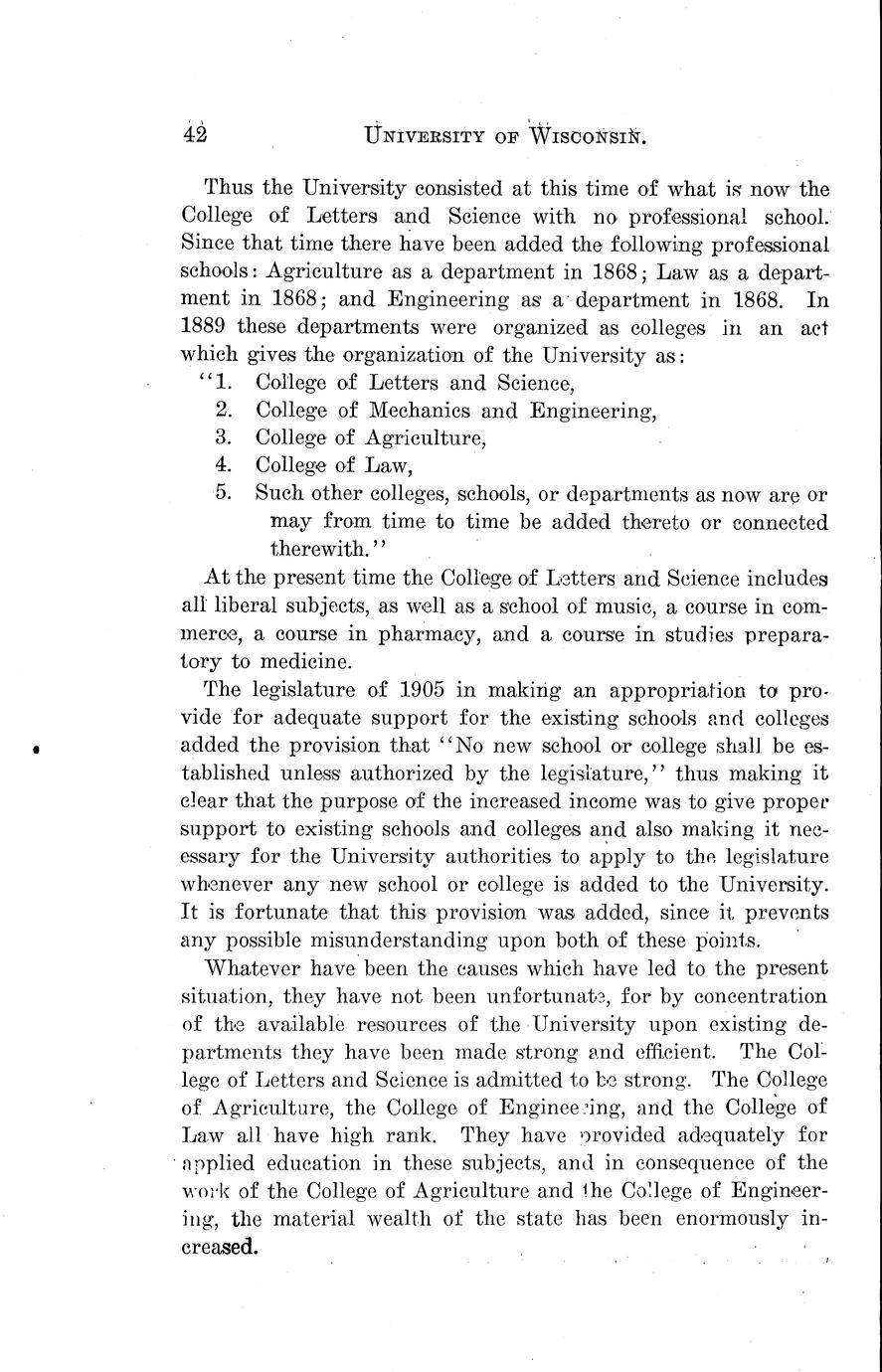 42 UNIVERSITY OF WISCONSIN.

Thus the University consisted at this time of what is now the College of Letters and Science with no professional school. Since that time there have been added the following professional schools: Agriculture as a department in 1868; Law as a department in 1868; and Engineering as a department in 1868. In 1889 these departments were organized as colleges in an act which gives the organization of the University as:

"1. College of Letters and Science,
2. College of Mechanics and Engineering,
3. College of Agriculture,
4. College of Law,
5. Such other colleges, schools, or departments as now are or may from time to time be added thereto or connected therewith."

At the present time the College of Letters and Science includes all liberal subjects, as well as a school of music, a course in commerce, a course in pharmacy, and a course in studies preparatory to medicine.

The legislature of 1905 in making an appropriation to provide for adequate support for the existing schools and colleges added the provision that "No new school or college shall be established unless authorized by the legislature," thus making it clear that the purpose of the increased income was to give proper support to existing schools and colleges and also making it necessary for the University authorities to apply to the legislature whenever any new school or college is added to the University. It is fortunate that this provision was added, since it prevents any possible misunderstanding upon both of these points.

Whatever have been the causes which have led to the present situation, they have not been unfortunate, for by concentration of the available resources of the University upon existing departments they have been made strong and efficient. The College of Letters and Science is admitted to be strong. The College of Agriculture, the College of Engineering, and the College of Law all have high rank. They have provided adequately for applied education in these subjects, and in consequence of the work of the College of Agriculture and the College of Engineering, the material wealth of the state has been enormously increased.